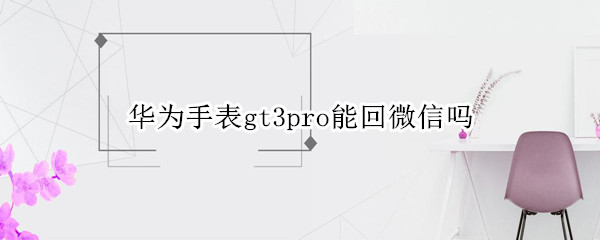 华为手表gt3pro能回微信吗